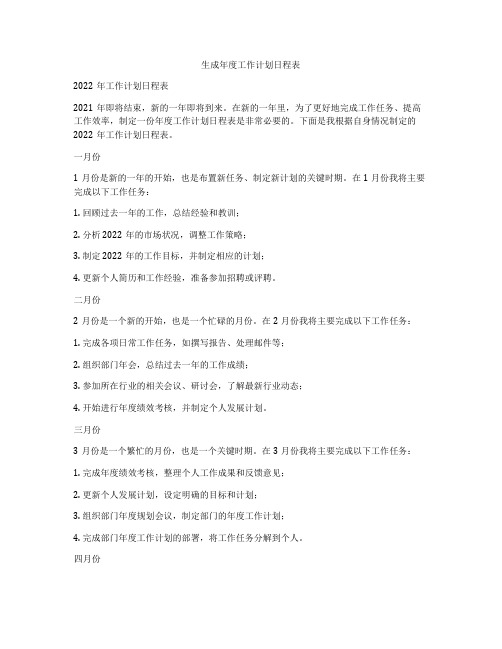 生成年度工作计划日程表

2022 年工作计划日程表

2021 年即将结束，新的一年即将到来。在新的一年里，为了更好地完成工作任务、提高工作效率，制定一份年度工作计划日程表是非常必要的。下面是我根据自身情况制定的 2022 年工作计划日程表。

一月份

1 月份是新的一年的开始，也是布置新任务、制定新计划的关键时期。在 1 月份我将主要完成以下工作任务：

1. 回顾过去一年的工作，总结经验和教训；

2. 分析 2022 年的市场状况，调整工作策略；

3. 制定 2022 年的工作目标，并制定相应的计划；

4. 更新个人简历和工作经验，准备参加招聘或评聘。

二月份

2 月份是一个新的开始，也是一个忙碌的月份。在 2 月份我将主要完成以下工作任务：

1. 完成各项日常工作任务，如撰写报告、处理邮件等；

2. 组织部门年会，总结过去一年的工作成绩；

3. 参加所在行业的相关会议、研讨会，了解最新行业动态；

4. 开始进行年度绩效考核，并制定个人发展计划。

三月份

3 月份是一个繁忙的月份，也是一个关键时期。在 3 月份我将主要完成以下工作任务：

1. 完成年度绩效考核，整理个人工作成果和反馈意见；

2. 更新个人发展计划，设定明确的目标和计划；

3. 组织部门年度规划会议，制定部门的年度工作计划；

4. 完成部门年度工作计划的部署，将工作任务分解到个人。

四月份